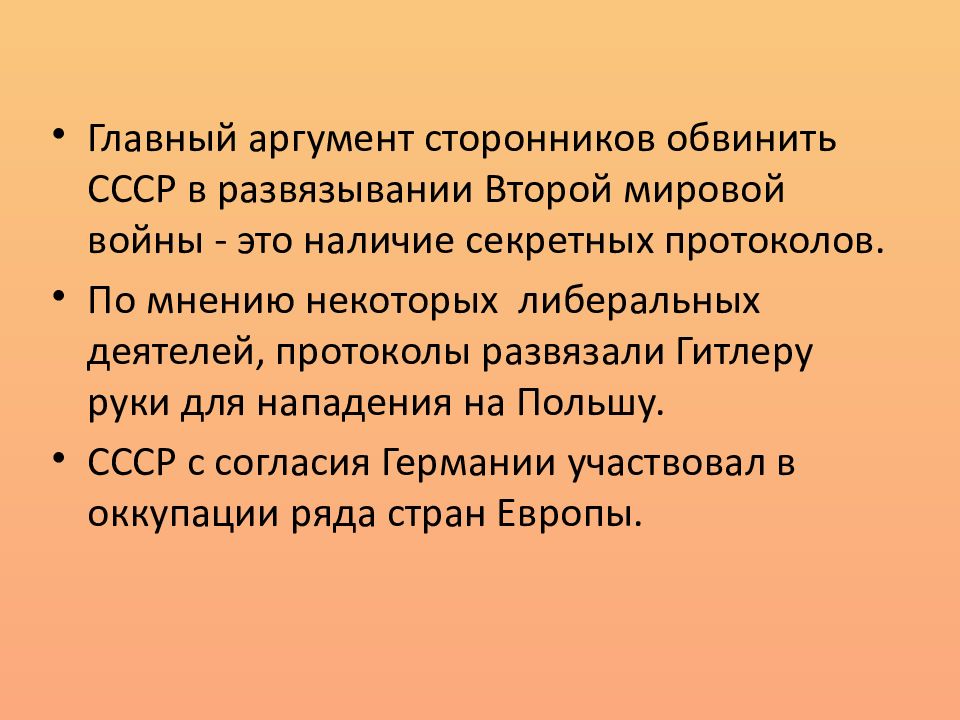 • Главный аргумент сторонников обвинить СССР в развязывании Второй мировой войны - это наличие секретных протоколов.

• По мнению некоторых  либеральных деятелей, протоколы развязали Гитлеру руки для нападения на Польшу.

• СССР с согласия Германии участвовал в оккупации ряда стран Европы.